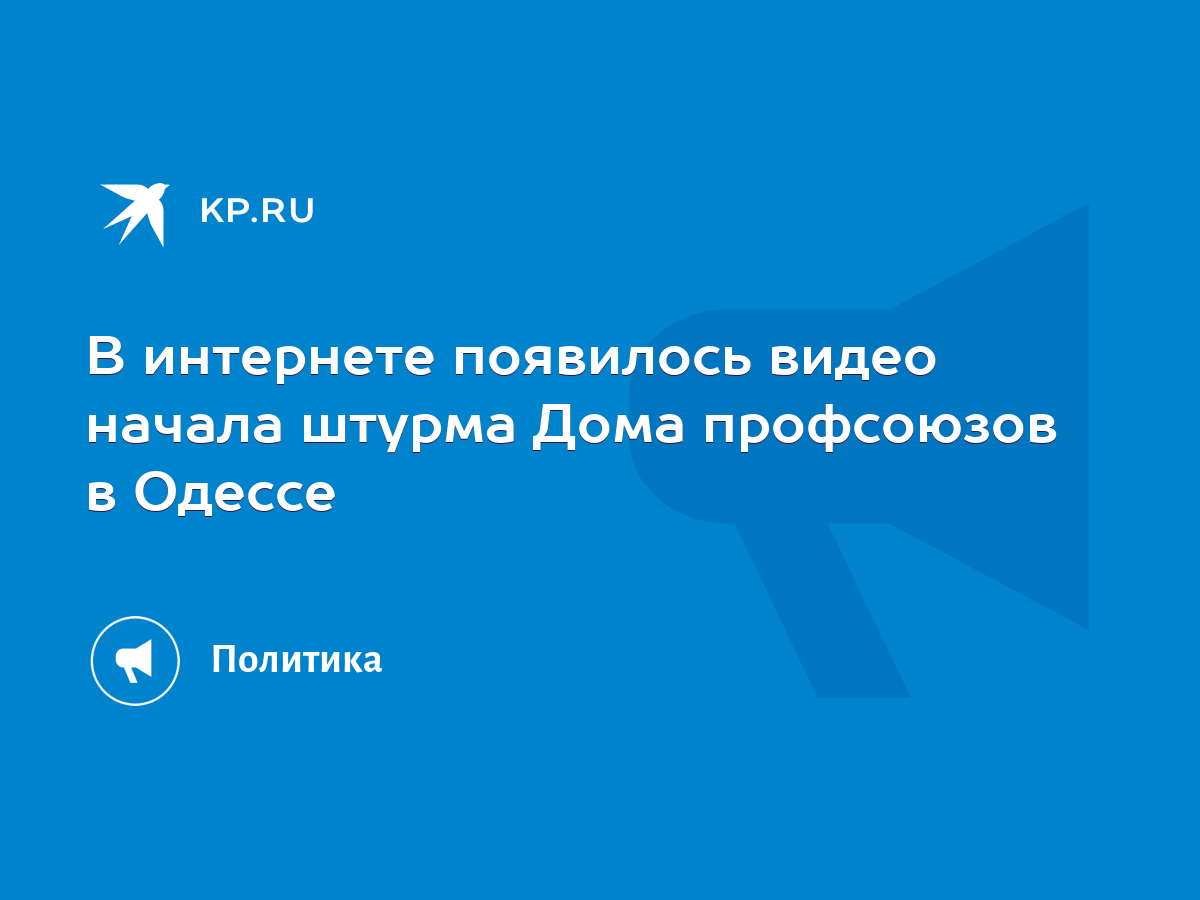 KP.RU

В интернете появилось видео начала штурма Дома профсоюзов в Одессе

Политика